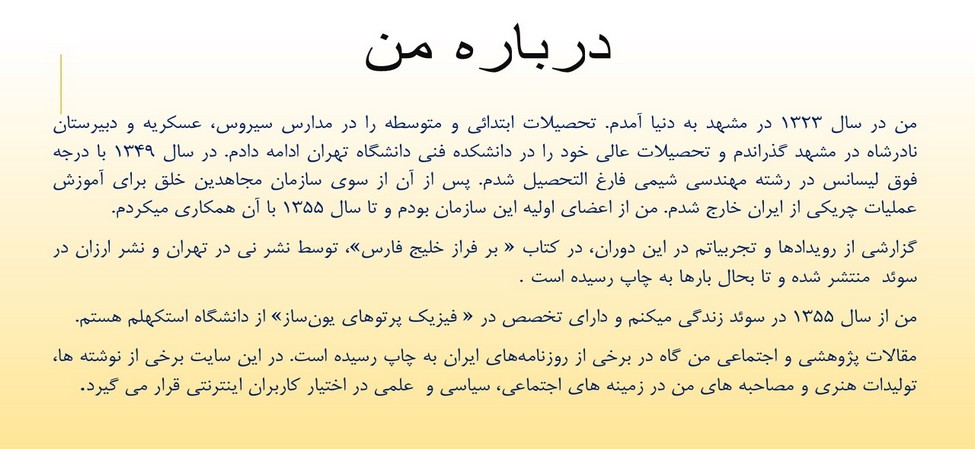 درباره من

من در سال ۱۳۲۳ در مشهد به دنیا آمدم. تحصیلات ابتدائی و متوسطه را در مدارس سیروس، عسکریه و دبیرستان نادرشاه در مشهد گذراندم و تحصیلات عالی خود را در دانشکده فنی دانشگاه تهران ادامه دادم. در سال ۱۳۴۹ با درجه فوق لیسانس در رشته مهندسی شیمی فارغ التحصیل شدم. پس از آن از سوی سازمان مجاهدین خلق برای آموزش عملیات چریکی از ایران خارج شدم. من از اعضای اولیه این سازمان بودم و تا سال ۱۳۵۵ با آن همکاری میکردم.

گزارشی از رویدادها و تجربیاتم در این دوران، در کتاب « بر فراز خلیج فارس»، توسط نشر نی در تهران و نشر ارزان در سوئد منتشر شده و تا بحال بارها به چاپ رسیده است .

من از سال ۱۳۵۵ در سوئد زندگی میکنم و دارای تخصص در « فیزیک پرتوهای یون‌ساز» از دانشگاه استکهلم هستم.

مقالات پژوهشی و اجتماعی من گاه در برخی از روزنامه‌های ایران به چاپ رسیده است. در این سایت برخی از نوشته ها، تولیدات هنری و مصاحبه های من در زمینه های اجتماعی، سیاسی و علمی در اختیار کاربران اینترنتی قرار می گیرد.